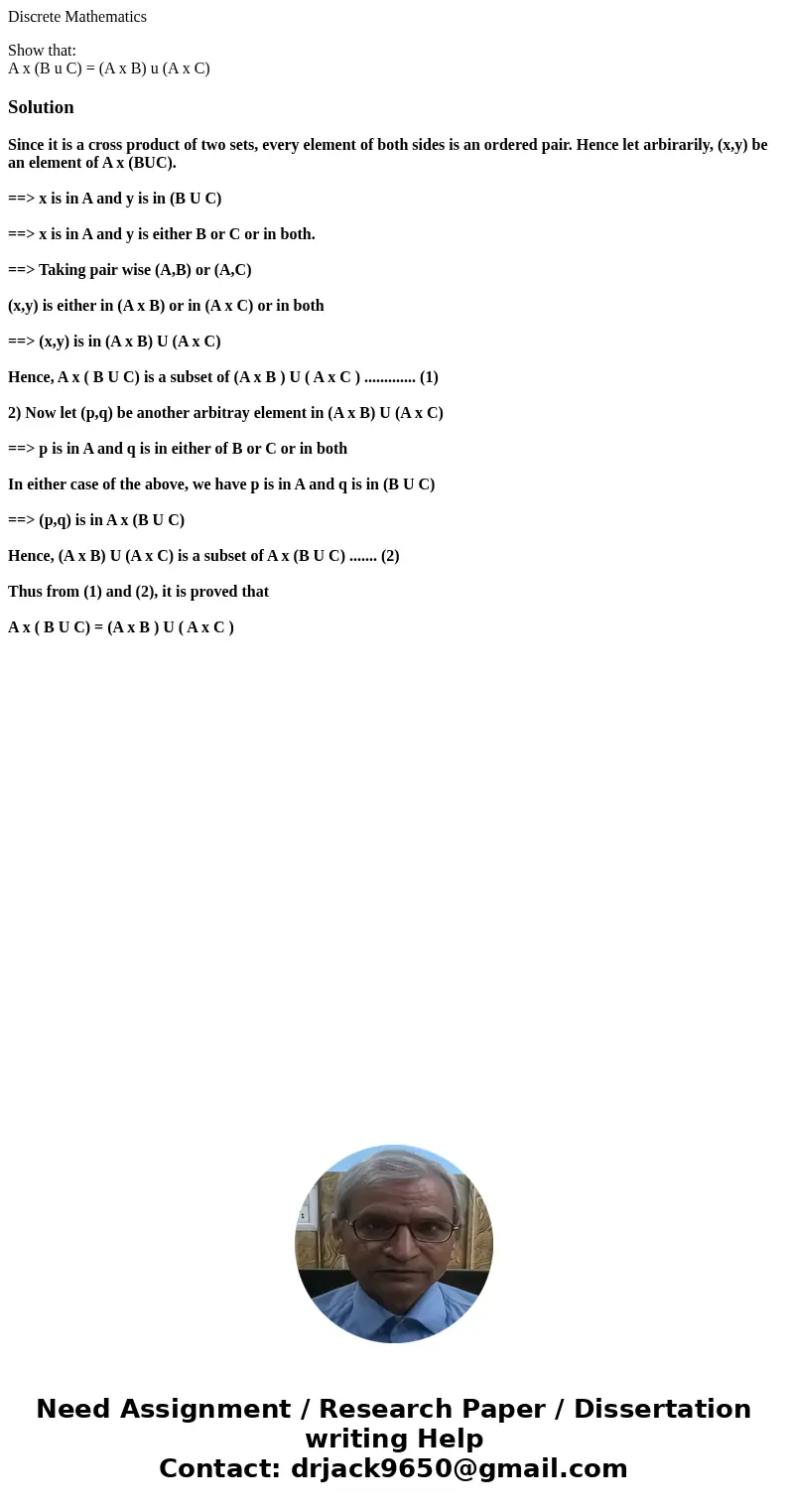 Discrete Mathematics

Show that:
A x (B u C) = (A x B) u (A x C)

Solution

Since it is a cross product of two sets, every element of both sides is an ordered pair. Hence let arbirarily, (x,y) be an element of A x (BUC).

==> x is in A and y is in (B U C)

==> x is in A and y is either B or C or in both.

==> Taking pair wise (A,B) or (A,C)

(x,y) is either in (A x B) or in (A x C) or in both

==> (x,y) is in (A x B) U (A x C)

Hence, A x ( B U C) is a subset of (A x B ) U ( A x C ) ............. (1)

2) Now let (p,q) be another arbitray element in (A x B) U (A x C)

==> p is in A and q is in either of B or C or in both

In either case of the above, we have p is in A and q is in (B U C)

==> (p,q) is in A x (B U C)

Hence, (A x B) U (A x C) is a subset of A x (B U C) ....... (2)

Thus from (1) and (2), it is proved that

A x ( B U C) = (A x B ) U ( A x C )

Need Assignment / Research Paper / Dissertation writing Help
Contact: drjack9650@gmail.com